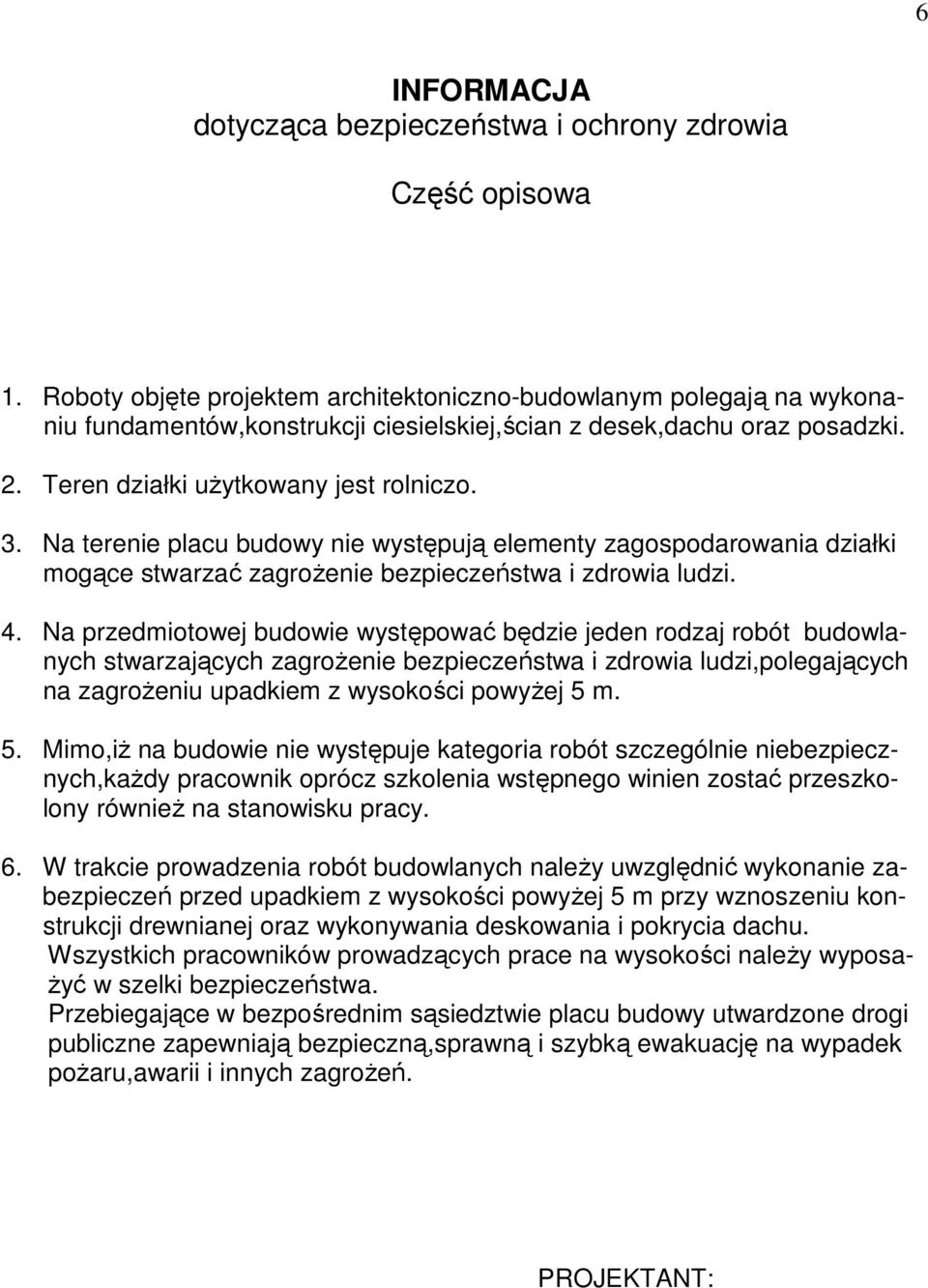 6

INFORMACJA
dotycząca bezpieczeństwa i ochrony zdrowia

Część opisowa

1. Roboty objęte projektem architektoniczno-budowlanym polegają na wykonaniu fundamentów,konstrukcji ciesielskiej,ścian z desek,dachu oraz posadzki.

2. Teren działki użytkowany jest rolniczo.

3. Na terenie placu budowy nie występują elementy zagospodarowania działki mogące stwarzać zagrożenie bezpieczeństwa i zdrowia ludzi.

4. Na przedmiotowej budowie występować będzie jeden rodzaj robót budowlanych stwarzających zagrożenie bezpieczeństwa i zdrowia ludzi,polegających na zagrożeniu upadkiem z wysokości powyżej 5 m.

5. Mimo,iż na budowie nie występuje kategoria robót szczególnie niebezpiecznych,każdy pracownik oprócz szkolenia wstępnego winien zostać przeszkolony również na stanowisku pracy.

6. W trakcie prowadzenia robót budowlanych należy uwzględnić wykonanie zabezpieczeń przed upadkiem z wysokości powyżej 5 m przy wznoszeniu konstrukcji drewnianej oraz wykonywania deskowania i pokrycia dachu.
Wszystkich pracowników prowadzących prace na wysokości należy wyposażyć w szelki bezpieczeństwa.
Przebiegające w bezpośrednim sąsiedztwie placu budowy utwardzone drogi publiczne zapewniają bezpieczną,sprawną i szybką ewakuację na wypadek pożaru,awarii i innych zagrożeń.

PROJEKTANT: